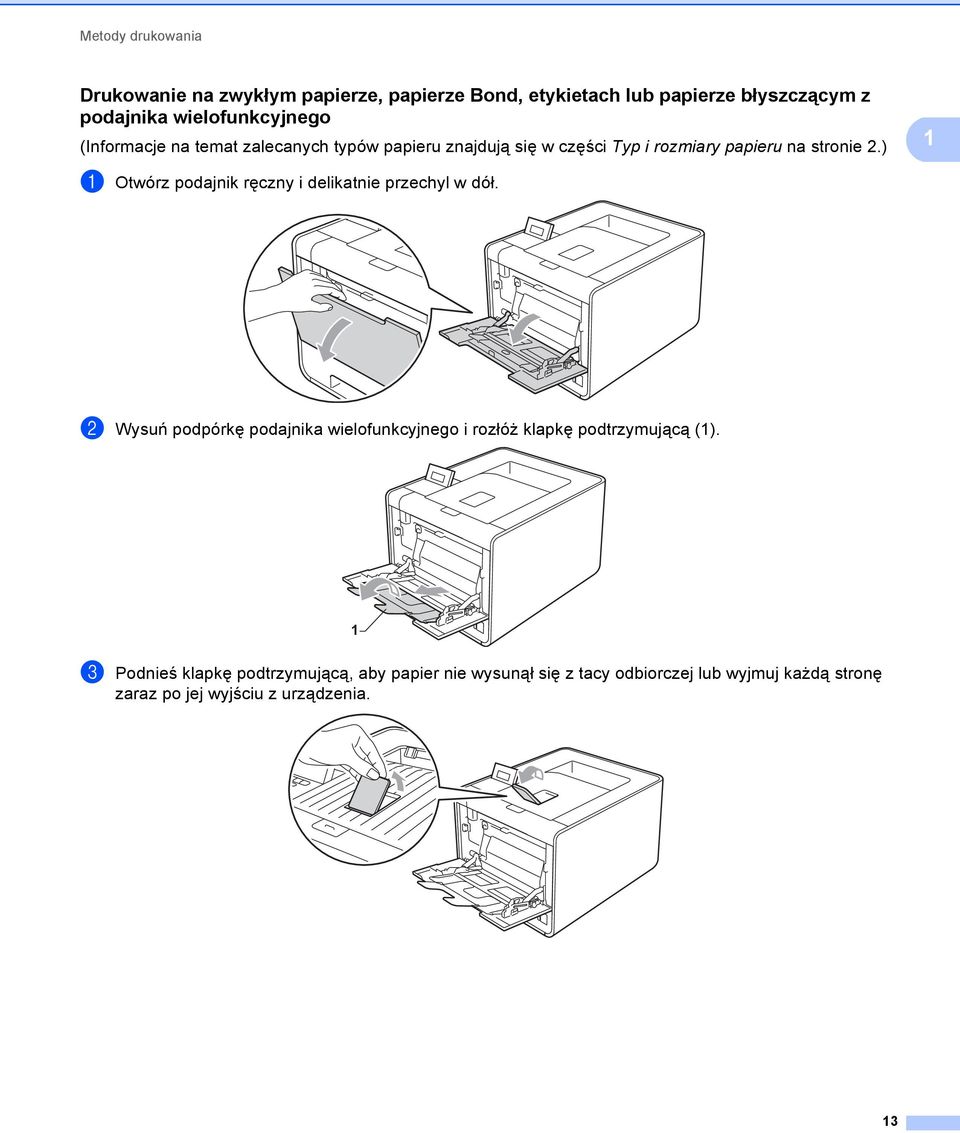 Metody drukowania

Drukowanie na zwykłym papierze, papierze Bond, etykietach lub papierze błyszczącym z podajnika wielofunkcyjnego

(Informacje na temat zalecanych typów papieru znajdują się w części Typ i rozmiary papieru na stronie 2.)

1

1 Otwórz podajnik ręczny i delikatnie przechyl w dół.

2 Wysuń podpórkę podajnika wielofunkcyjnego i rozłóż klapkę podtrzymującą (1).

1

3 Podnieś klapkę podtrzymującą, aby papier nie wysunął się z tacy odbiorczej lub wyjmuj każdą stronę zaraz po jej wyjściu z urządzenia.

13